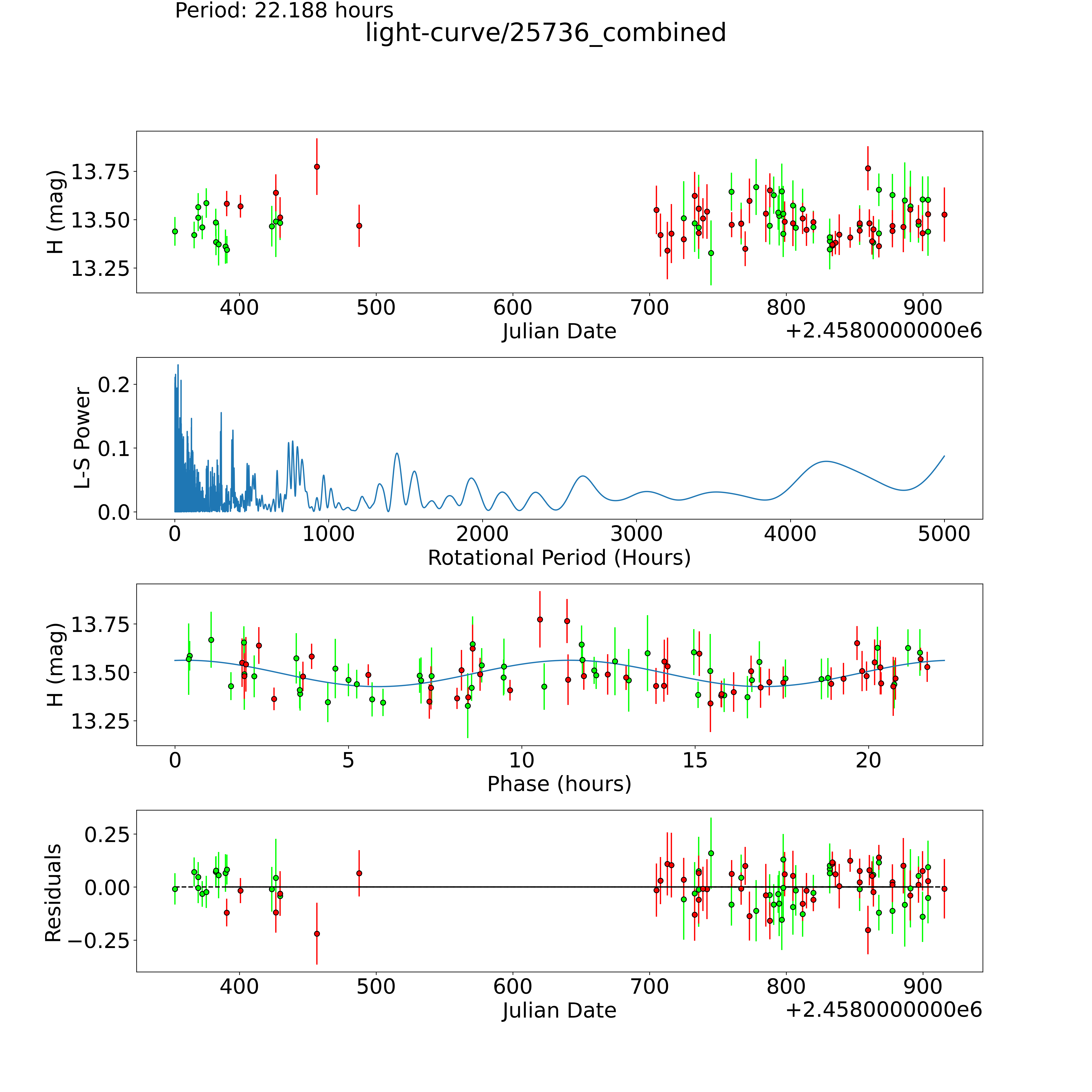 Period: 22.188 hours
light-curve/25736_combined

H (mag)
13.75
13.50
13.25
400
500
600
700
800
900
Julian Date
+2.4580000000e6

L-S Power
0.2
0.1
0.0
0
1000
2000
3000
4000
5000
Rotational Period (Hours)

H (mag)
13.75
13.50
13.25
0
5
10
15
20
Phase (hours)

Residuals
0.25
0.00
−0.25
400
500
600
700
800
900
Julian Date
+2.4580000000e6